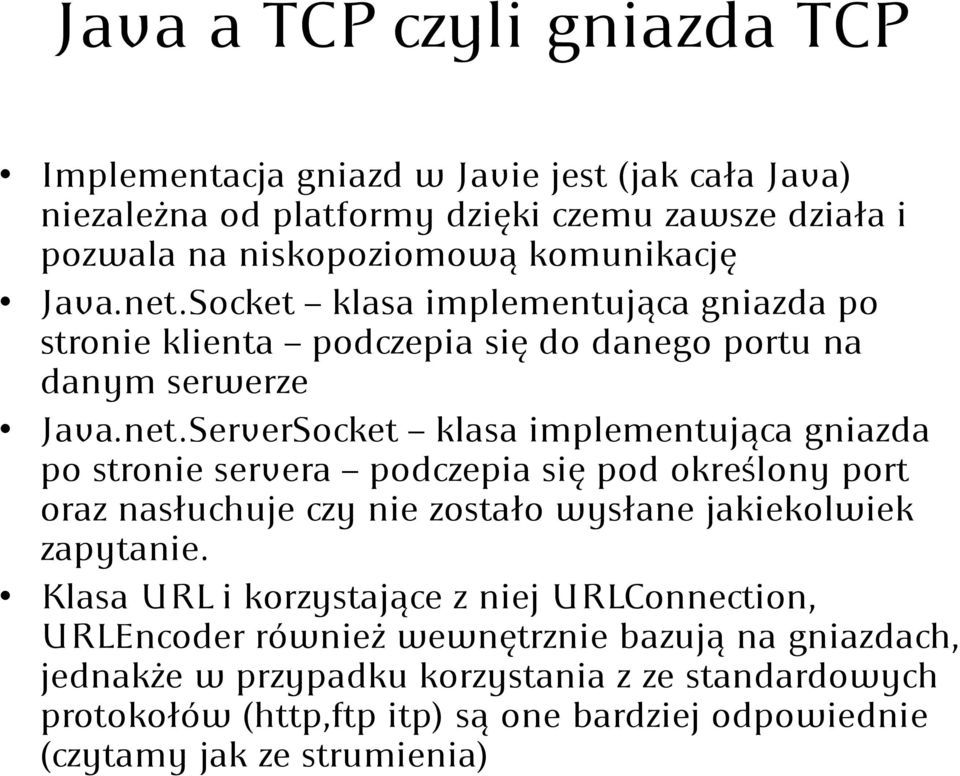 Java a TCP czyli gniazda TCP

• Implementacja gniazd w Javie jest (jak cała Java) niezależna od platformy dzięki czemu zawsze działa i pozwala na niskopoziomową komunikację

• Java.net.Socket – klasa implementująca gniazda po stronie klienta – podczepia się do danego portu na danym serwerze

• Java.net.ServerSocket – klasa implementująca gniazda po stronie servera – podczepia się pod określony port oraz nasłuchuje czy nie zostało wysłane jakiekolwiek zapytanie.

• Klasa URL i korzystające z niej URLConnection, URLEncoder również wewnętrznie bazują na gniazdach, jednakże w przypadku korzystania z ze standardowych protokołów (http,ftp itp) są one bardziej odpowiednie (czytamy jak ze strumienia)